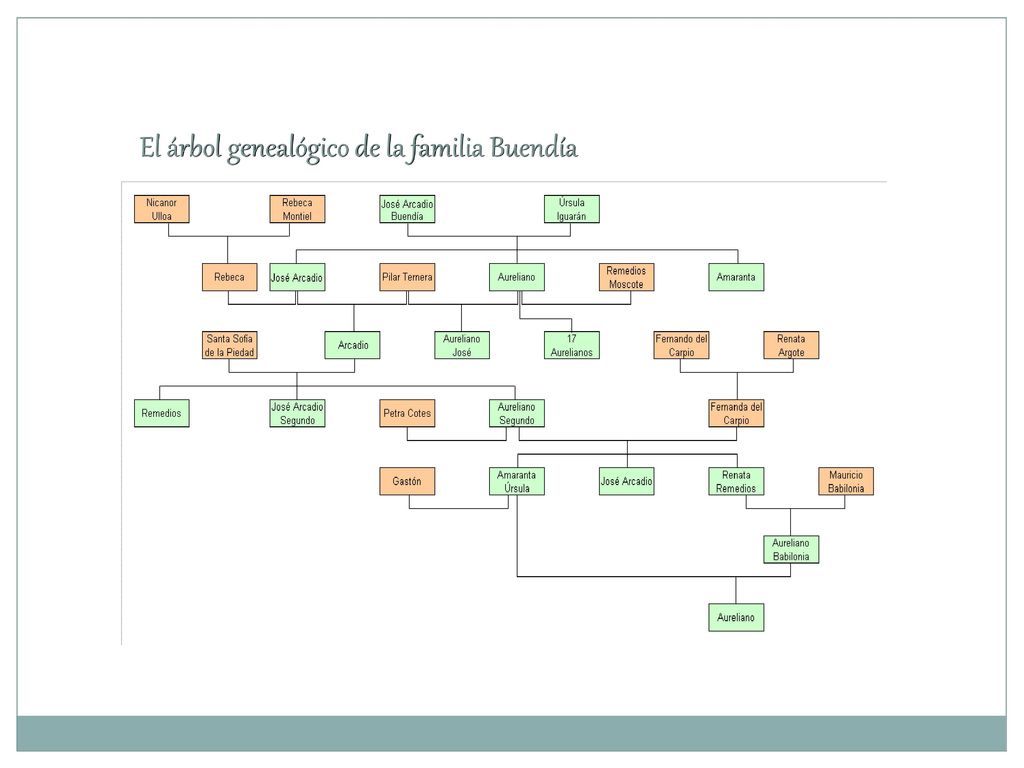 El árbol genealógico de la familia Buendía

Nicanor Ulloa

Rebeca Montiel

José Arcadio Buendía

Úrsula Iguarán

Rebeca

José Arcadio

Pilar Ternera

Aureliano

Remedios Moscote

Amaranta

Santa Sofía de la Piedad

Arcadio

Aureliano José

17 Aurelianos

Fernando del Carpio

Renata Argote

Remedios

José Arcadio Segundo

Petra Cotes

Aureliano Segundo

Fernanda del Carpio

Gastón

Amaranta Úrsula

José Arcadio

Renata Remedios

Mauricio Babilonia

Aureliano Babilonia

Aureliano